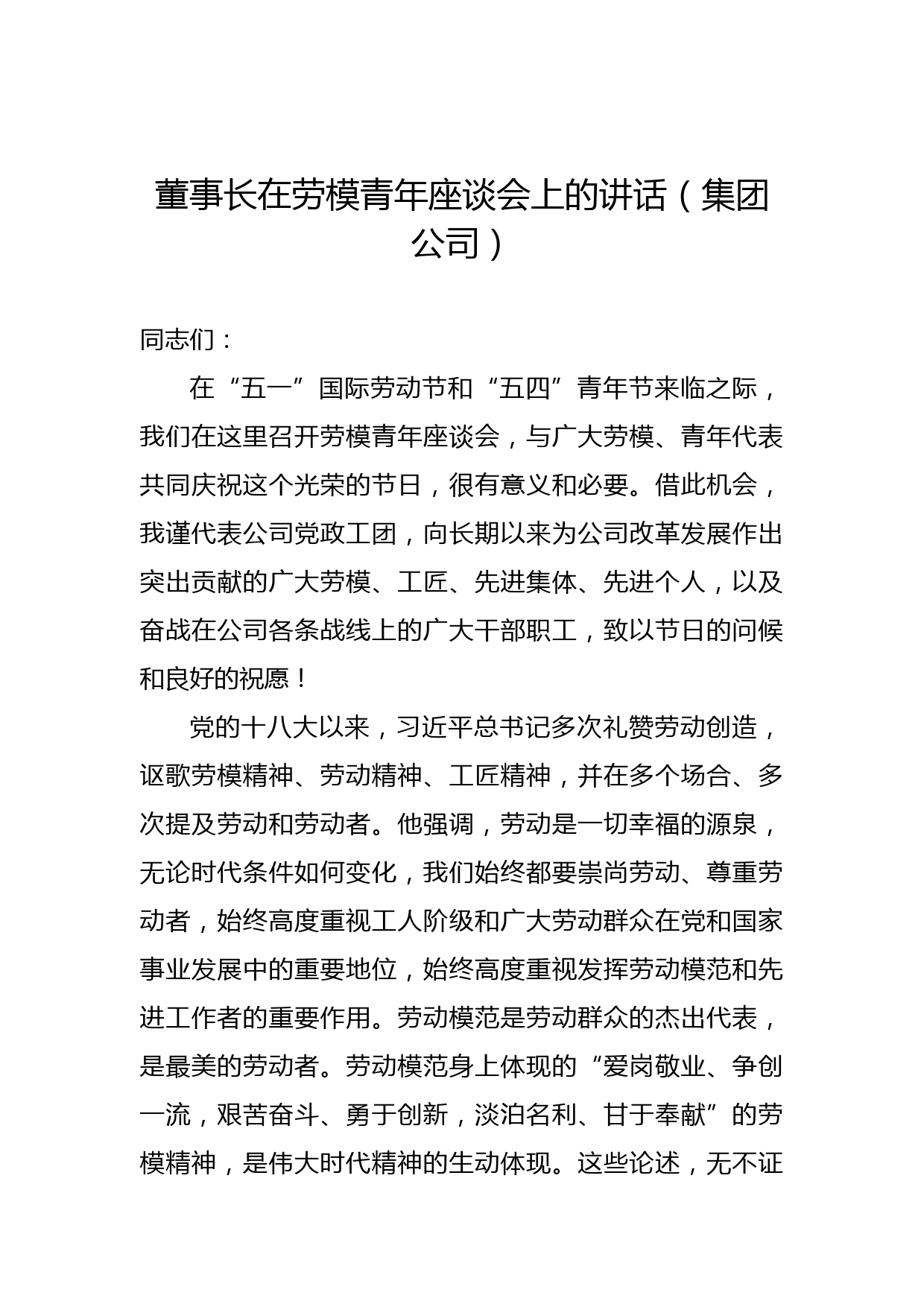 董事长在劳模青年座谈会上的讲话（集团公司）

同志们：

在“五一”国际劳动节和“五四”青年节来临之际，我们在这里召开劳模青年座谈会，与广大劳模、青年代表共同庆祝这个光荣的节日，很有意义和必要。借此机会，我谨代表公司党政工团，向长期以来为公司改革发展作出突出贡献的广大劳模、工匠、先进集体、先进个人，以及奋战在公司各条战线上的广大干部职工，致以节日的问候和良好的祝愿！

党的十八大以来，习近平总书记多次礼赞劳动创造，讴歌劳模精神、劳动精神、工匠精神，并在多个场合、多次提及劳动和劳动者。他强调，劳动是一切幸福的源泉，无论时代条件如何变化，我们始终都要崇尚劳动、尊重劳动者，始终高度重视工人阶级和广大劳动群众在党和国家事业发展中的重要地位，始终高度重视发挥劳动模范和先进工作者的重要作用。劳动模范是劳动群众的杰出代表，是最美的劳动者。劳动模范身上体现的“爱岗敬业、争创一流，艰苦奋斗、勇于创新，淡泊名利、甘于奉献”的劳模精神，是伟大时代精神的生动体现。这些论述，无不证